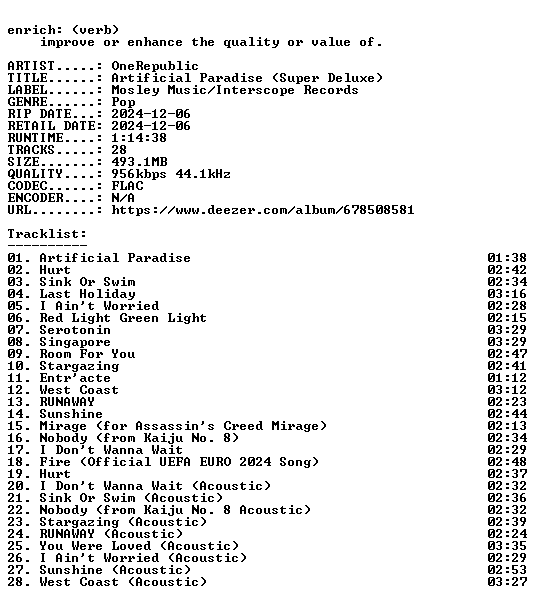 enrich: (verb)
    improve or enhance the quality or value of.

ARTIST.....: OneRepublic
TITLE......: Artificial Paradise (Super Deluxe)
LABEL......: Mosley Music/Interscope Records
GENRE......: Pop
RIP DATE...: 2024-12-06
RETAIL DATE: 2024-12-06
RUNTIME....: 1:14:38
TRACKS.....: 28
SIZE.......: 493.1MB
QUALITY....: 956kbps 44.1kHz
CODEC......: FLAC
ENCODER....: N/A
URL........: https://www.deezer.com/album/678508581

Tracklist:
----------
01. Artificial Paradise 01:38
02. Hurt 02:42
03. Sink Or Swim 02:34
04. Last Holiday 03:16
05. I Ain't Worried 02:28
06. Red Light Green Light 02:15
07. Serotonin 03:29
08. Singapore 03:29
09. Room For You 02:47
10. Stargazing 02:41
11. Entr'acte 01:12
12. West Coast 03:12
13. RUNAWAY 02:23
14. Sunshine 02:44
15. Mirage (for Assassin's Creed Mirage) 02:13
16. Nobody (from Kaiju No. 8) 02:34
17. I Don't Wanna Wait 02:29
18. Fire (Official UEFA EURO 2024 Song) 02:48
19. Hurt 02:37
20. I Don't Wanna Wait (Acoustic) 02:32
21. Sink Or Swim (Acoustic) 02:36
22. Nobody (from Kaiju No. 8 Acoustic) 02:32
23. Stargazing (Acoustic) 02:39
24. RUNAWAY (Acoustic) 02:24
25. You Were Loved (Acoustic) 03:35
26. I Ain't Worried (Acoustic) 02:29
27. Sunshine (Acoustic) 02:53
28. West Coast (Acoustic) 03:27